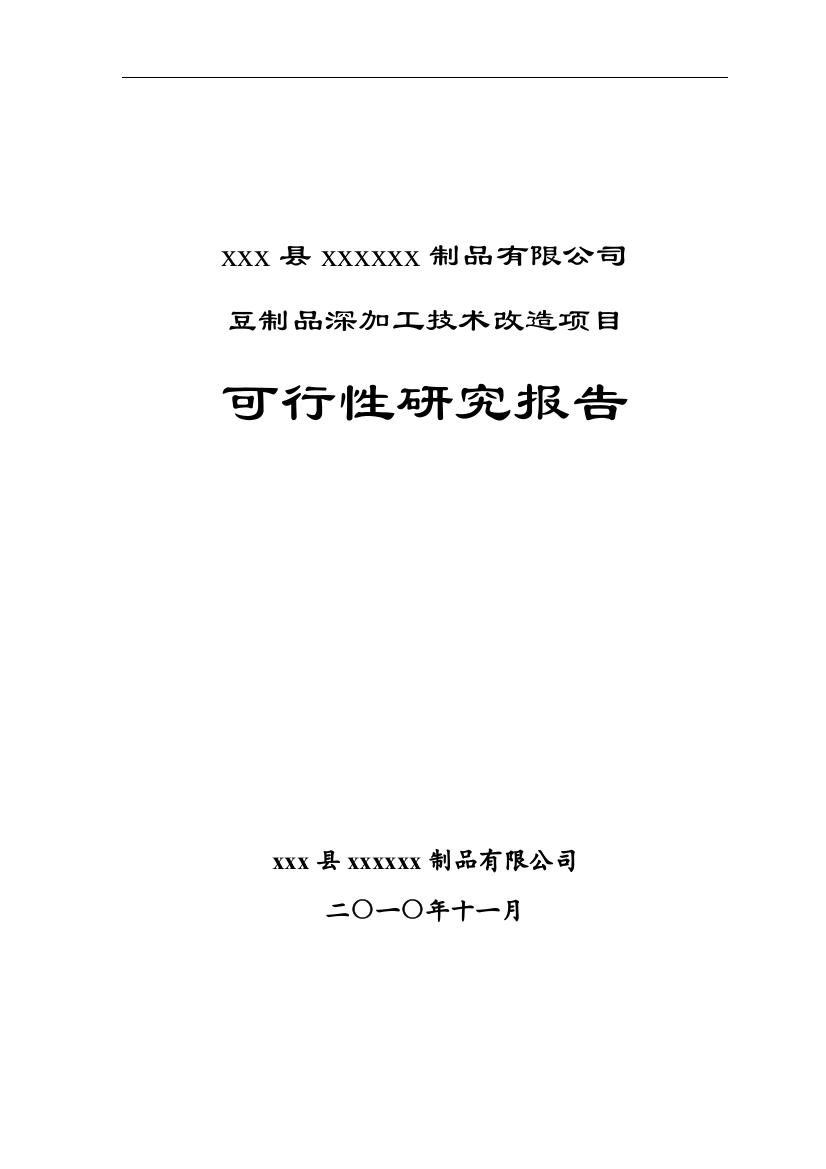 XXX 县 XXXXXX 制品有限公司

豆制品深加工技术改造项目

可行性研究报告

xxx 县 xxxxxx 制品有限公司

二〇一〇年十一月